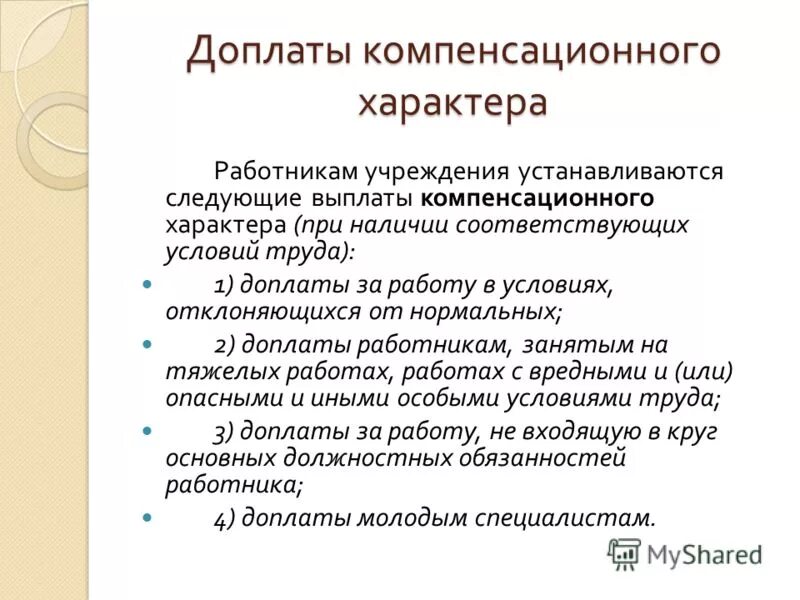 Доплаты компенсационного характера

Работникам учреждения устанавливаются следующие выплаты компенсационного характера (при наличии соответствующих условий труда):

1) доплаты за работу в условиях, отклоняющихся от нормальных;

2) доплаты работникам, занятым на тяжелых работах, работах с вредными и (или) опасными и иными особыми условиями труда;

3) доплаты за работу, не входящую в круг основных должностных обязанностей работника;

4) доплаты молодым специалистам.

MyShared